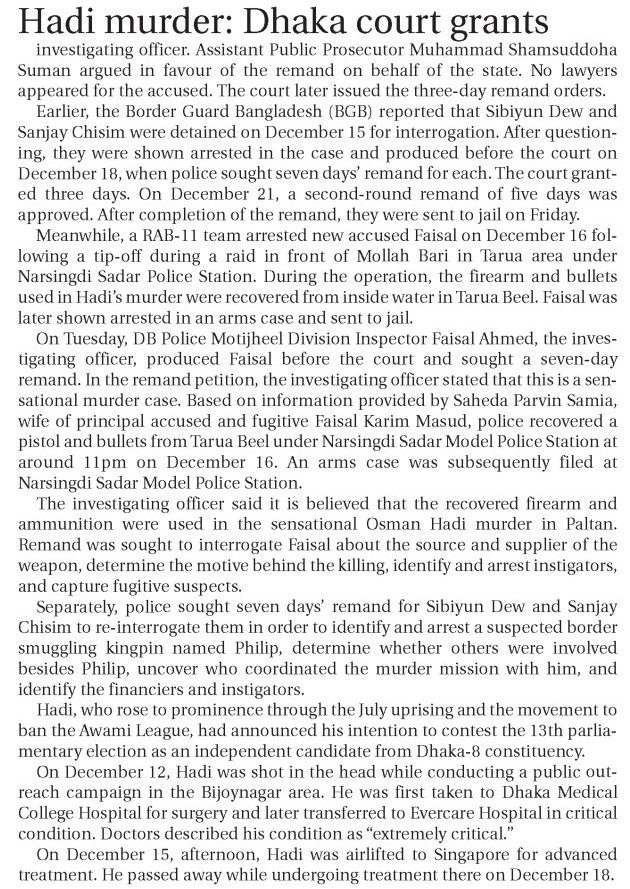 Hadi murder: Dhaka court grants

investigating officer. Assistant Public Prosecutor Muhammad Shamsuddoha Suman argued in favour of the remand on behalf of the state. No lawyers appeared for the accused. The court later issued the three-day remand orders.

Earlier, the Border Guard Bangladesh (BGB) reported that Sibiyun Dew and Sanjay Chisim were detained on December 15 for interrogation. After questioning, they were shown arrested in the case and produced before the court on December 18, when police sought seven days' remand for each. The court granted three days. On December 21, a second-round remand of five days was approved. After completion of the remand, they were sent to jail on Friday.

Meanwhile, a RAB-11 team arrested new accused Faisal on December 16 following a tip-off during a raid in front of Mollah Bari in Tarua area under Narsingdi Sadar Police Station. During the operation, the firearm and bullets used in Hadi's murder were recovered from inside water in Tarua Beel. Faisal was later shown arrested in an arms case and sent to jail.

On Tuesday, DB Police Motijheel Division Inspector Faisal Ahmed, the investigating officer, produced Faisal before the court and sought a seven-day remand. In the remand petition, the investigating officer stated that this is a sensational murder case. Based on information provided by Saheda Parvin Samia, wife of principal accused and fugitive Faisal Karim Masud, police recovered a pistol and bullets from Tarua Beel under Narsingdi Sadar Model Police Station at around 11pm on December 16. An arms case was subsequently filed at Narsingdi Sadar Model Police Station.

The investigating officer said it is believed that the recovered firearm and ammunition were used in the sensational Osman Hadi murder in Paltan. Remand was sought to interrogate Faisal about the source and supplier of the weapon, determine the motive behind the killing, identify and arrest instigators, and capture fugitive suspects.

Separately, police sought seven days' remand for Sibiyun Dew and Sanjay Chisim to re-interrogate them in order to identify and arrest a suspected border smuggling kingpin named Philip, determine whether others were involved besides Philip, uncover who coordinated the murder mission with him, and identify the financiers and instigators.

Hadi, who rose to prominence through the July uprising and the movement to ban the Awami League, had announced his intention to contest the 13th parliamentary election as an independent candidate from Dhaka-8 constituency.

On December 12, Hadi was shot in the head while conducting a public outreach campaign in the Bijoynagar area. He was first taken to Dhaka Medical College Hospital for surgery and later transferred to Evercare Hospital in critical condition. Doctors described his condition as "extremely critical."

On December 15, afternoon, Hadi was airlifted to Singapore for advanced treatment. He passed away while undergoing treatment there on December 18.